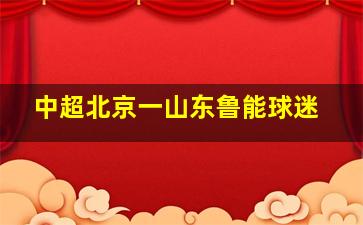 中超北京一山东鲁能球迷